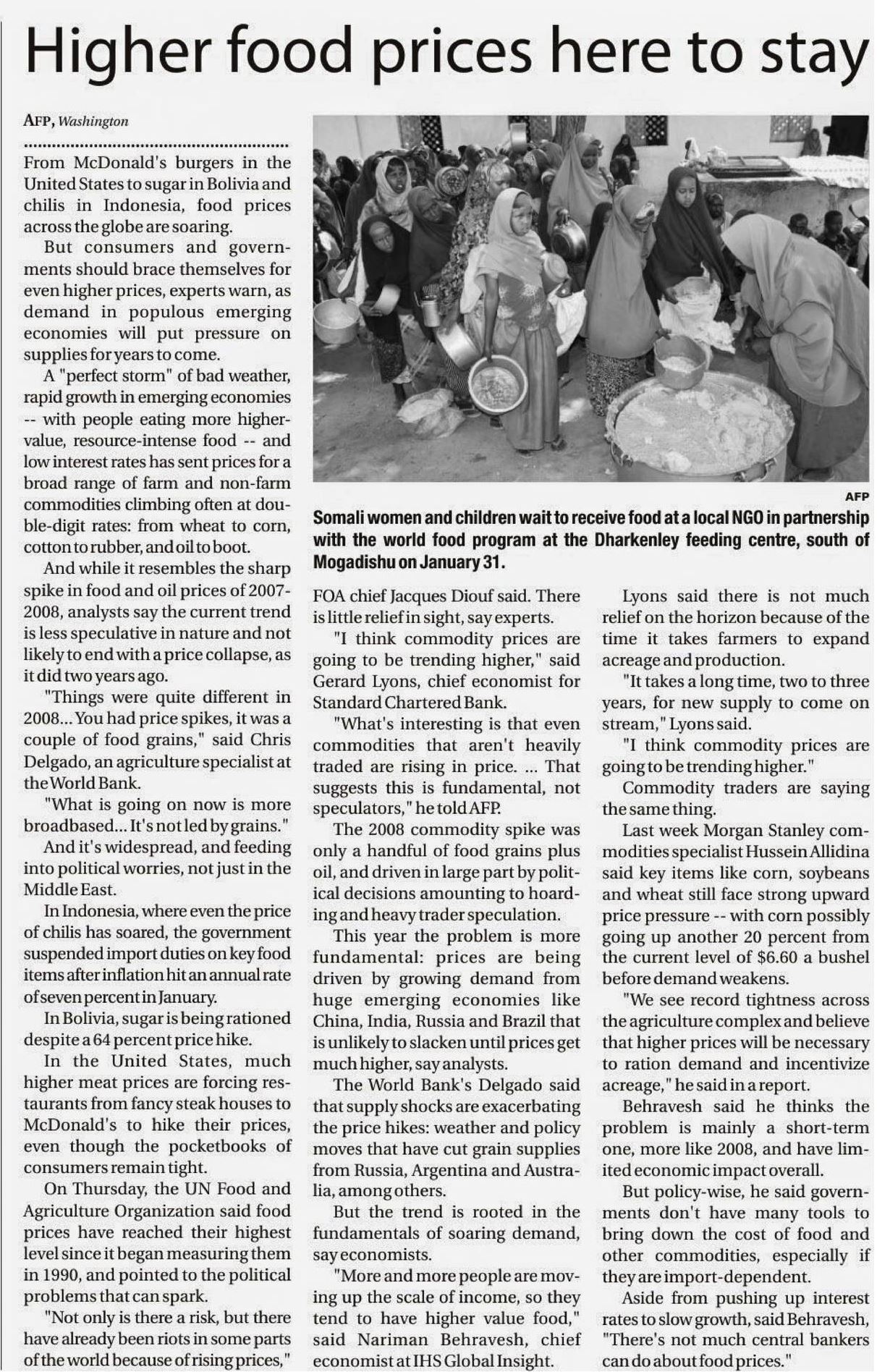 Higher food prices here to stay

AFP, Washington

From McDonald's burgers in the United States to sugar in Bolivia and chilis in Indonesia, food prices across the globe are soaring.

But consumers and governments should brace themselves for even higher prices, experts warn, as demand in populous emerging economies will put pressure on supplies for years to come.

A "perfect storm" of bad weather, rapid growth in emerging economies -- with people eating more higher-value, resource-intense food -- and low interest rates has sent prices for a broad range of farm and non-farm commodities climbing often at double-digit rates: from wheat to corn, cotton to rubber, and oil to boot.

And while it resembles the sharp spike in food and oil prices of 2007-2008, analysts say the current trend is less speculative in nature and not likely to end with a price collapse, as it did two years ago.

"Things were quite different in 2008... You had price spikes, it was a couple of food grains," said Chris Delgado, an agriculture specialist at the World Bank.

"What is going on now is more broadbased... It's not led by grains."

And it's widespread, and feeding into political worries, not just in the Middle East.

In Indonesia, where even the price of chilis has soared, the government suspended import duties on key food items after inflation hit an annual rate of seven percent in January.

In Bolivia, sugar is being rationed despite a 64 percent price hike.

In the United States, much higher meat prices are forcing restaurants from fancy steak houses to McDonald's to hike their prices, even though the pocketbooks of consumers remain tight.

On Thursday, the UN Food and Agriculture Organization said food prices have reached their highest level since it began measuring them in 1990, and pointed to the political problems that can spark.

"Not only is there a risk, but there have already been riots in some parts of the world because of rising prices,"

AFP

Somali women and children wait to receive food at a local NGO in partnership with the world food program at the Dharkenley feeding centre, south of Mogadishu on January 31.

FOA chief Jacques Diouf said. There is little relief in sight, say experts.

"I think commodity prices are going to be trending higher," said Gerard Lyons, chief economist for Standard Chartered Bank.

"What's interesting is that even commodities that aren't heavily traded are rising in price. ... That suggests this is fundamental, not speculators," he told AFP.

The 2008 commodity spike was only a handful of food grains plus oil, and driven in large part by political decisions amounting to hoarding and heavy trader speculation.

This year the problem is more fundamental: prices are being driven by growing demand from huge emerging economies like China, India, Russia and Brazil that is unlikely to slacken until prices get much higher, say analysts.

The World Bank's Delgado said that supply shocks are exacerbating the price hikes: weather and policy moves that have cut grain supplies from Russia, Argentina and Australia, among others.

But the trend is rooted in the fundamentals of soaring demand, say economists.

"More and more people are moving up the scale of income, so they tend to have higher value food," said Nariman Behravesh, chief economist at IHS Global Insight.

Lyons said there is not much relief on the horizon because of the time it takes farmers to expand acreage and production.

"It takes a long time, two to three years, for new supply to come on stream," Lyons said.

"I think commodity prices are going to be trending higher."

Commodity traders are saying the same thing.

Last week Morgan Stanley commodities specialist Hussein Allidina said key items like corn, soybeans and wheat still face strong upward price pressure -- with corn possibly going up another 20 percent from the current level of $6.60 a bushel before demand weakens.

"We see record tightness across the agriculture complex and believe that higher prices will be necessary to ration demand and incentivize acreage," he said in a report.

Behravesh said he thinks the problem is mainly a short-term one, more like 2008, and have limited economic impact overall.

But policy-wise, he said governments don't have many tools to bring down the cost of food and other commodities, especially if they are import-dependent.

Aside from pushing up interest rates to slow growth, said Behravesh, "There's not much central bankers can do about food prices."